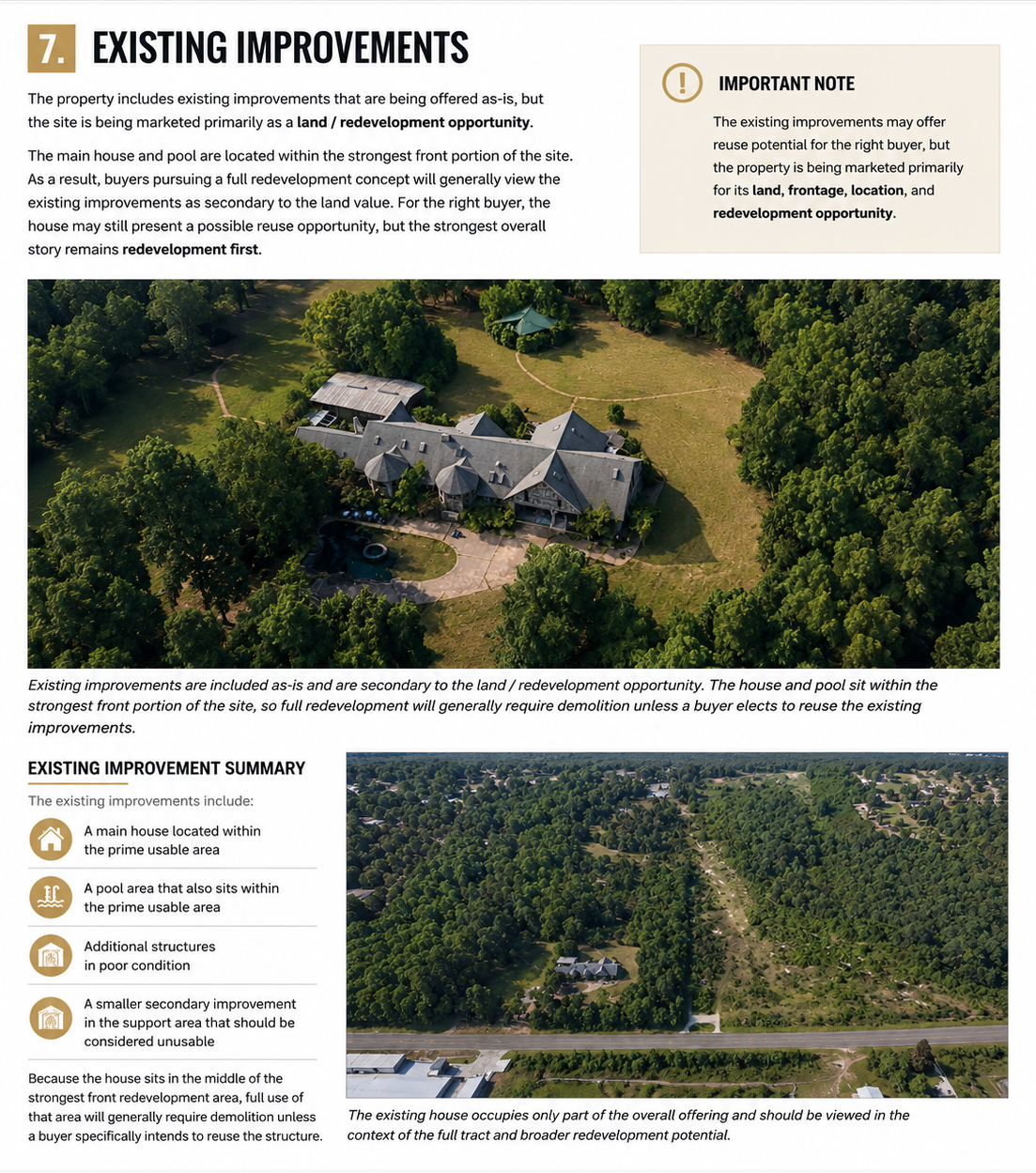 7. EXISTING IMPROVEMENTS

The property includes existing improvements that are being offered as-is, but the site is being marketed primarily as a land / redevelopment opportunity.

The main house and pool are located within the strongest front portion of the site. As a result, buyers pursuing a full redevelopment concept will generally view the existing improvements as secondary to the land value. For the right buyer, the house may still present a possible reuse opportunity, but the strongest overall story remains redevelopment first.

IMPORTANT NOTE

The existing improvements may offer reuse potential for the right buyer, but the property is being marketed primarily for its land, frontage, location, and redevelopment opportunity.

Existing improvements are included as-is and are secondary to the land / redevelopment opportunity. The house and pool sit within the strongest front portion of the site, so full redevelopment will generally require demolition unless a buyer elects to reuse the existing improvements.

EXISTING IMPROVEMENT SUMMARY

The existing improvements include:

A main house located within the prime usable area

A pool area that also sits within the prime usable area

Additional structures in poor condition

A smaller secondary improvement in the support area that should be considered unusable

Because the house sits in the middle of the strongest front redevelopment area, full use of that area will generally require demolition unless a buyer specifically intends to reuse the structure.

The existing house occupies only part of the overall offering and should be viewed in the context of the full tract and broader redevelopment potential.